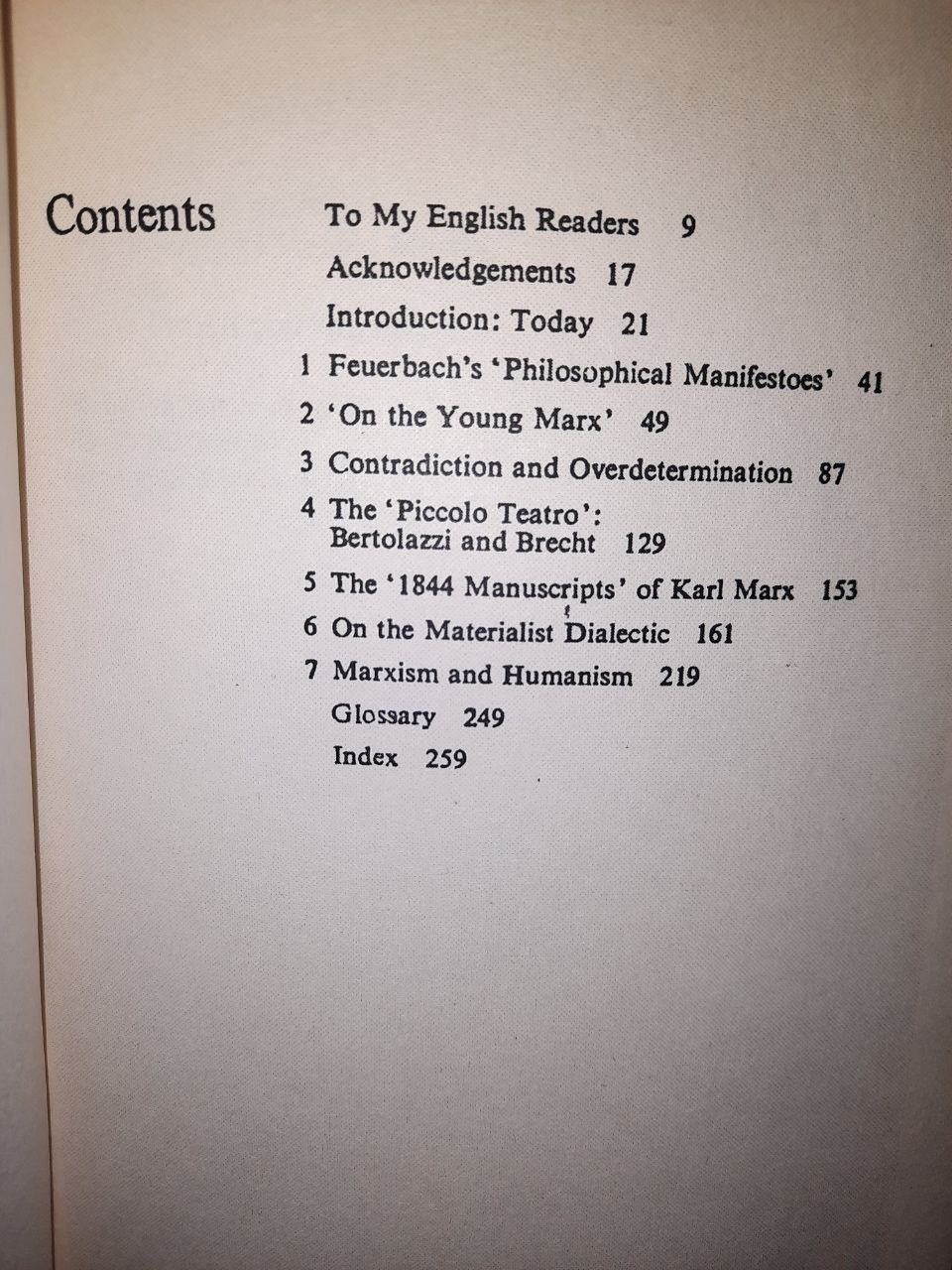 Contents

To My English Readers 9

Acknowledgements 17

Introduction: Today 21

1 Feuerbach's 'Philosophical Manifestoes' 41

2 'On the Young Marx' 49

3 Contradiction and Overdetermination 87

4 The 'Piccolo Teatro': Bertolazzi and Brecht 129

5 The '1844 Manuscripts' of Karl Marx 153

6 On the Materialist Dialectic 161

7 Marxism and Humanism 219

Glossary 249

Index 259